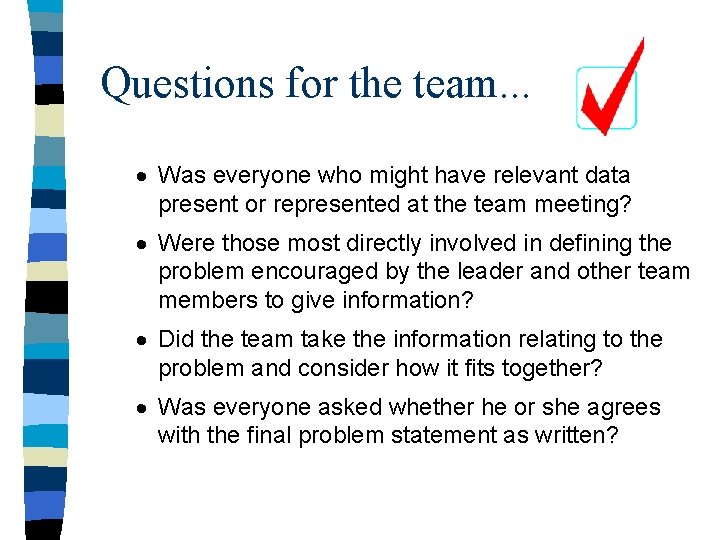 Questions for the team...

• Was everyone who might have relevant data present or represented at the team meeting?

• Were those most directly involved in defining the problem encouraged by the leader and other team members to give information?

• Did the team take the information relating to the problem and consider how it fits together?

• Was everyone asked whether he or she agrees with the final problem statement as written?